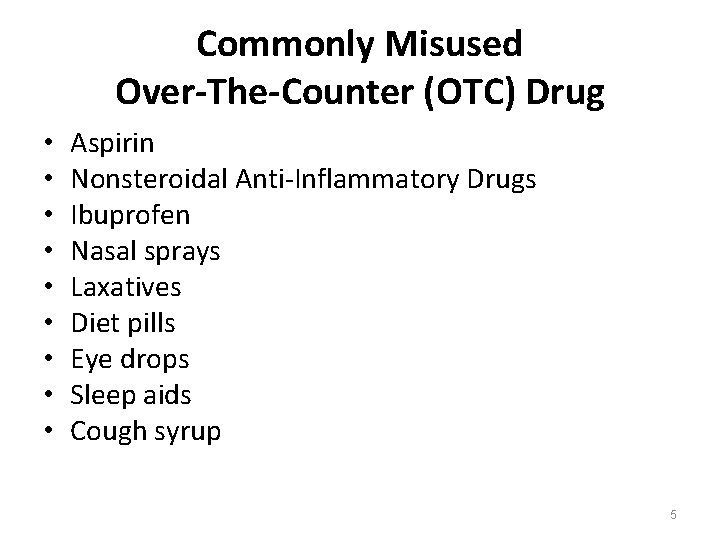 Commonly Misused
Over-The-Counter (OTC) Drug

• Aspirin
• Nonsteroidal Anti-Inflammatory Drugs
• Ibuprofen
• Nasal sprays
• Laxatives
• Diet pills
• Eye drops
• Sleep aids
• Cough syrup

5